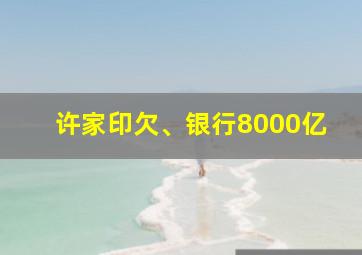 许家印欠、银行8000亿